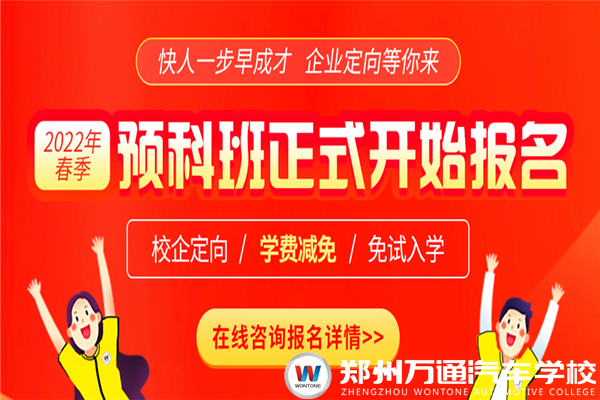 快人一步早成才 企业定向等你来

2022年春季

预科班正式开始报名

校企定向 / 学费减免 / 免试入学

在线咨询报名详情>>

W

WONTONE

郑州万通汽车学校
ZHENGZHOU WONTONE AUTOMOTIVE COLLEGE